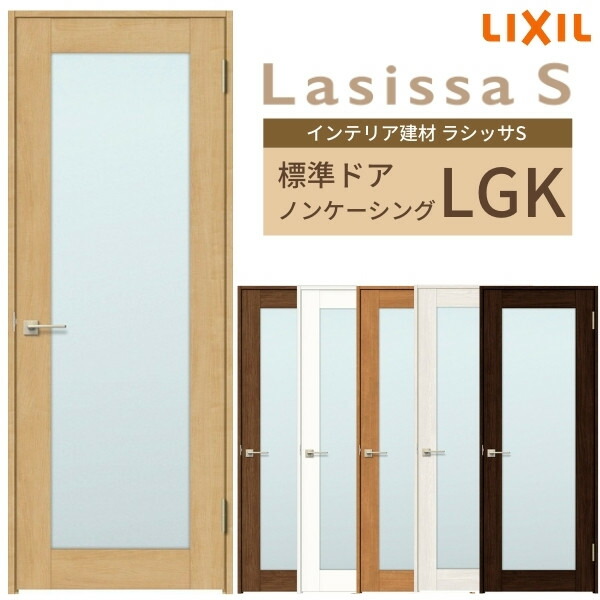 LIXIL

Lasissa S

インテリア建材 ラシッサS

標準ドア
ノンケーシング LGK